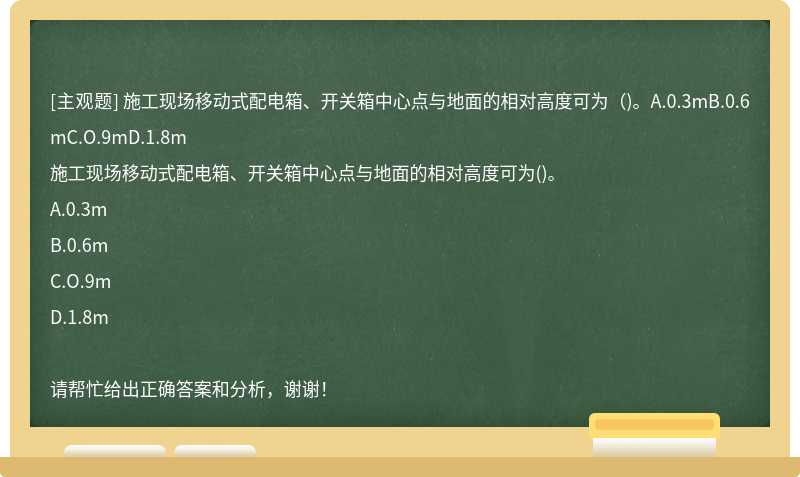 [主观题] 施工现场移动式配电箱、开关箱中心点与地面的相对高度可为（)。A.0.3mB.0.6mC.O.9mD.1.8m

施工现场移动式配电箱、开关箱中心点与地面的相对高度可为()。

A.0.3m

B.0.6m

C.O.9m

D.1.8m

请帮忙给出正确答案和分析，谢谢！